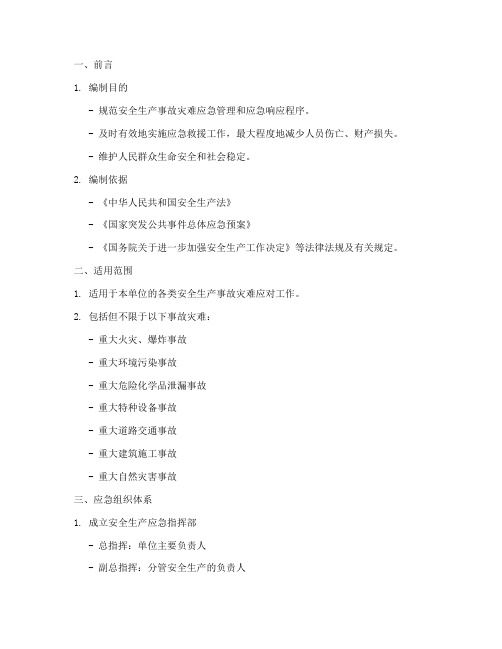 一、前言

1. 编制目的

- 规范安全生产事故灾难应急管理和应急响应程序。

- 及时有效地实施应急救援工作，最大程度地减少人员伤亡、财产损失。

- 维护人民群众生命安全和社会稳定。

2. 编制依据

- 《中华人民共和国安全生产法》

- 《国家突发公共事件总体应急预案》

- 《国务院关于进一步加强安全生产工作决定》等法律法规及有关规定。

二、适用范围

1. 适用于本单位的各类安全生产事故灾难应对工作。

2. 包括但不限于以下事故灾难：

- 重大火灾、爆炸事故

- 重大环境污染事故

- 重大危险化学品泄漏事故

- 重大特种设备事故

- 重大道路交通事故

- 重大建筑施工事故

- 重大自然灾害事故

三、应急组织体系

1. 成立安全生产应急指挥部

- 总指挥：单位主要负责人

- 副总指挥：分管安全生产的负责人